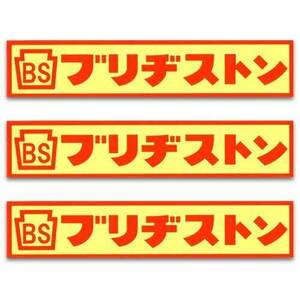 BS ブリヂストン

BS ブリヂストン

BS ブリヂストン